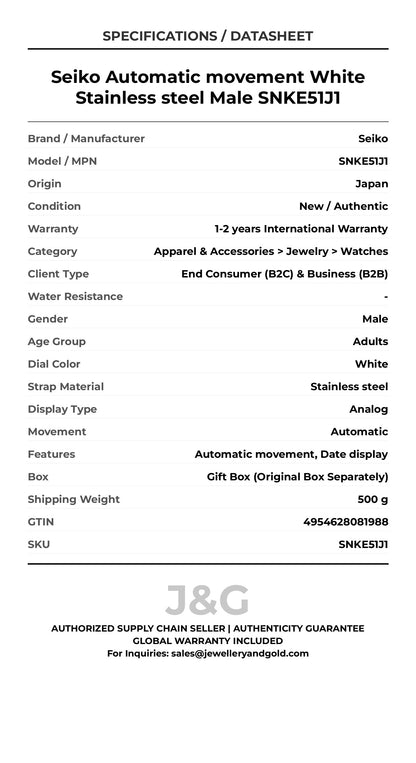 SPECIFICATIONS / DATASHEET

Seiko Automatic movement White Stainless steel Male SNKE51J1

| | |
|---|---|
| Brand / Manufacturer | Seiko |
| Model / MPN | SNKE51J1 |
| Origin | Japan |
| Condition | New / Authentic |
| Warranty | 1-2 years International Warranty |
| Category | Apparel & Accessories > Jewelry > Watches |
| Client Type | End Consumer (B2C) & Business (B2B) |
| Water Resistance | - |
| Gender | Male |
| Age Group | Adults |
| Dial Color | White |
| Strap Material | Stainless steel |
| Display Type | Analog |
| Movement | Automatic |
| Features | Automatic movement, Date display |
| Box | Gift Box (Original Box Separately) |
| Shipping Weight | 500 g |
| GTIN | 4954628081988 |
| SKU | SNKE51J1 |

J&G

AUTHORIZED SUPPLY CHAIN SELLER | AUTHENTICITY GUARANTEE
GLOBAL WARRANTY INCLUDED
For Inquiries: sales@jewelleryandgold.com